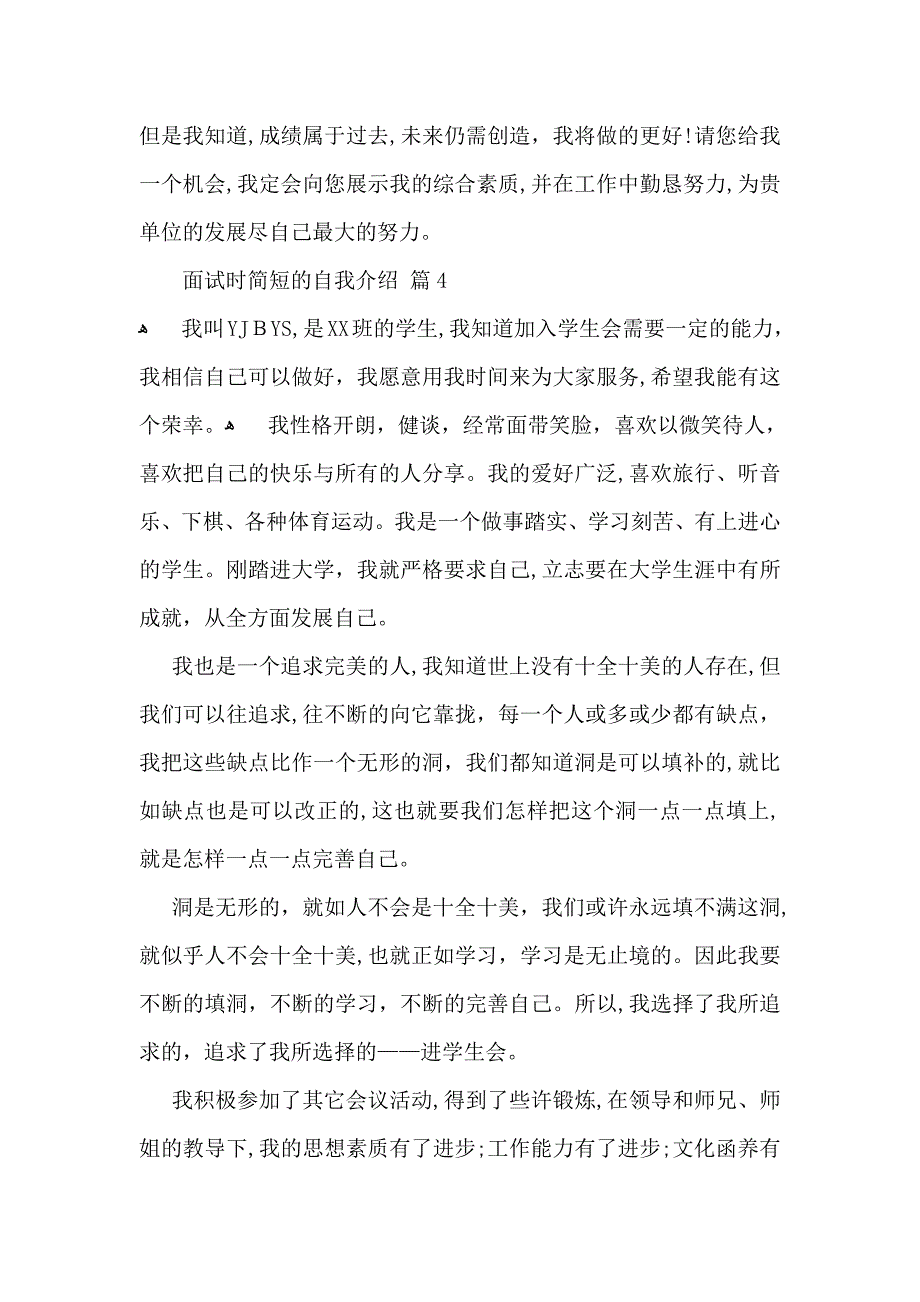 但是我知道,成绩属于过去,未来仍需创造,我将做的更好!请您给我一个机会,我定会向您展示我的综合素质,并在工作中勤恳努力,为贵单位的发展尽自己最大的努力。

面试时简短的自我介绍 篇4

我叫YJBYS,是XX班的学生,我知道加入学生会需要一定的能力,我相信自己可以做好,我愿意用我时间来为大家服务,希望我能有这个荣幸。 我性格开朗,健谈,经常面带笑脸,喜欢以微笑待人,喜欢把自己的快乐与所有的人分享。我的爱好广泛,喜欢旅行、听音乐、下棋、各种体育运动。我是一个做事踏实、学习刻苦、有上进心的学生。刚踏进大学,我就严格要求自己,立志要在大学生涯中有所成就,从全方面发展自己。

我也是一个追求完美的人,我知道世上没有十全十美的人存在,但我们可以往追求,往不断的向它靠拢,每一个人或多或少都有缺点,我把这些缺点比作一个无形的洞,我们都知道洞是可以填补的,就比如缺点也是可以改正的,这也就要我们怎样把这个洞一点一点填上,就是怎样一点一点完善自己。

洞是无形的,就如人不会是十全十美,我们或许永远填不满这洞,就似乎人不会十全十美,也就正如学习,学习是无止境的。因此我要不断的填洞,不断的学习,不断的完善自己。所以,我选择了我所追求的,追求了我所选择的——进学生会。

我积极参加了其它会议活动,得到了些许锻炼,在领导和师兄、师姐的教导下,我的思想素质有了进步;工作能力有了进步;文化函养有